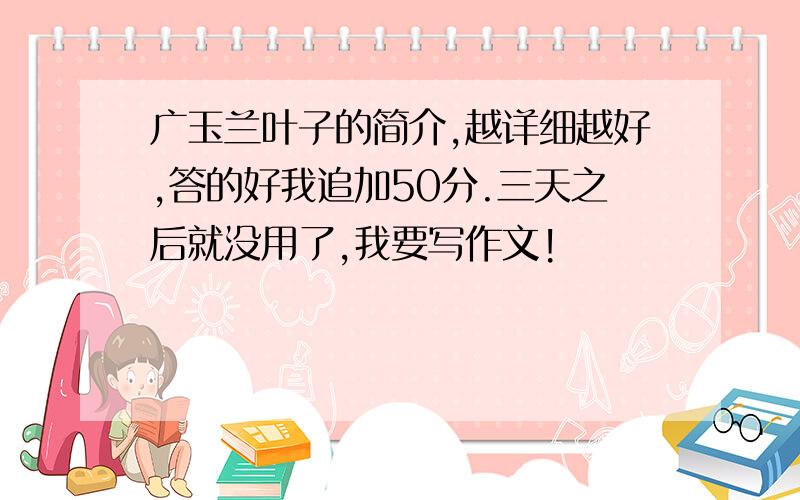 广玉兰叶子的简介,越详细越好,答的好我追加50分.三天之后就没用了,我要写作文!